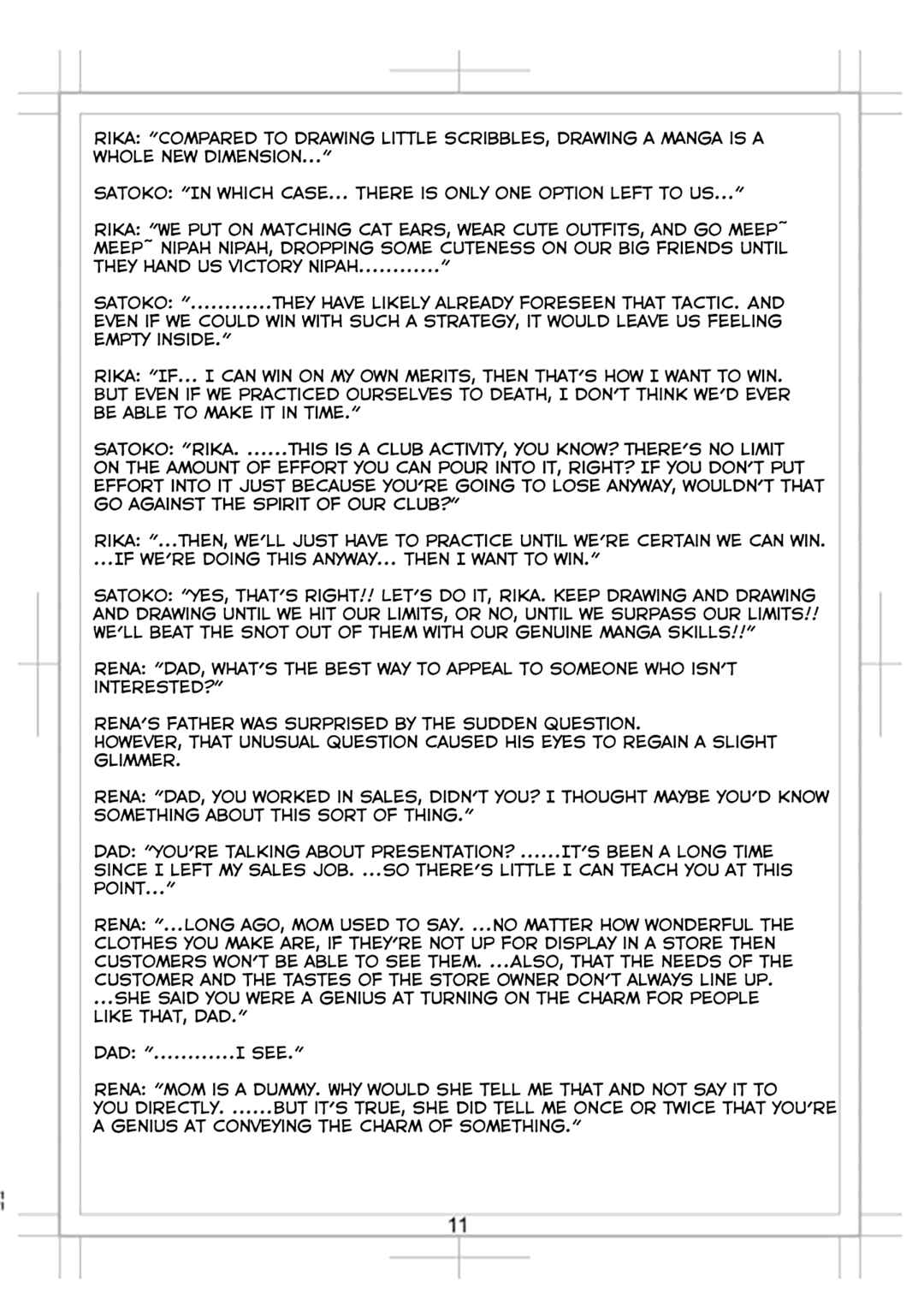 RIKA: "COMPARED TO DRAWING LITTLE SCRIBBLES, DRAWING A MANGA IS A WHOLE NEW DIMENSION..."

SATOKO: "IN WHICH CASE... THERE IS ONLY ONE OPTION LEFT TO US..."

RIKA: "WE PUT ON MATCHING CAT EARS, WEAR CUTE OUTFITS, AND GO MEEP~ MEEP~ NIPAH NIPAH, DROPPING SOME CUTENESS ON OUR BIG FRIENDS UNTIL THEY HAND US VICTORY NIPAH............"

SATOKO: "............THEY HAVE LIKELY ALREADY FORESEEN THAT TACTIC. AND EVEN IF WE COULD WIN WITH SUCH A STRATEGY, IT WOULD LEAVE US FEELING EMPTY INSIDE."

RIKA: "IF... I CAN WIN ON MY OWN MERITS, THEN THAT'S HOW I WANT TO WIN. BUT EVEN IF WE PRACTICED OURSELVES TO DEATH, I DON'T THINK WE'D EVER BE ABLE TO MAKE IT IN TIME."

SATOKO: "RIKA. ......THIS IS A CLUB ACTIVITY, YOU KNOW? THERE'S NO LIMIT ON THE AMOUNT OF EFFORT YOU CAN POUR INTO IT, RIGHT? IF YOU DON'T PUT EFFORT INTO IT JUST BECAUSE YOU'RE GOING TO LOSE ANYWAY, WOULDN'T THAT GO AGAINST THE SPIRIT OF OUR CLUB?"

RIKA: "...THEN, WE'LL JUST HAVE TO PRACTICE UNTIL WE'RE CERTAIN WE CAN WIN. ...IF WE'RE DOING THIS ANYWAY... THEN I WANT TO WIN."

SATOKO: "YES, THAT'S RIGHT!! LET'S DO IT, RIKA. KEEP DRAWING AND DRAWING AND DRAWING UNTIL WE HIT OUR LIMITS, OR NO, UNTIL WE SURPASS OUR LIMITS!! WE'LL BEAT THE SNOT OUT OF THEM WITH OUR GENUINE MANGA SKILLS!!"

RENA: "DAD, WHAT'S THE BEST WAY TO APPEAL TO SOMEONE WHO ISN'T INTERESTED?"

RENA'S FATHER WAS SURPRISED BY THE SUDDEN QUESTION.
HOWEVER, THAT UNUSUAL QUESTION CAUSED HIS EYES TO REGAIN A SLIGHT GLIMMER.

RENA: "DAD, YOU WORKED IN SALES, DIDN'T YOU? I THOUGHT MAYBE YOU'D KNOW SOMETHING ABOUT THIS SORT OF THING."

DAD: "YOU'RE TALKING ABOUT PRESENTATION? ......IT'S BEEN A LONG TIME SINCE I LEFT MY SALES JOB. ...SO THERE'S LITTLE I CAN TEACH YOU AT THIS POINT..."

RENA: "...LONG AGO, MOM USED TO SAY. ...NO MATTER HOW WONDERFUL THE CLOTHES YOU MAKE ARE, IF THEY'RE NOT UP FOR DISPLAY IN A STORE THEN CUSTOMERS WON'T BE ABLE TO SEE THEM. ...ALSO, THAT THE NEEDS OF THE CUSTOMER AND THE TASTES OF THE STORE OWNER DON'T ALWAYS LINE UP. ...SHE SAID YOU WERE A GENIUS AT TURNING ON THE CHARM FOR PEOPLE LIKE THAT, DAD."

DAD: "............I SEE."

RENA: "MOM IS A DUMMY. WHY WOULD SHE TELL ME THAT AND NOT SAY IT TO YOU DIRECTLY. ......BUT IT'S TRUE, SHE DID TELL ME ONCE OR TWICE THAT YOU'RE A GENIUS AT CONVEYING THE CHARM OF SOMETHING."

11